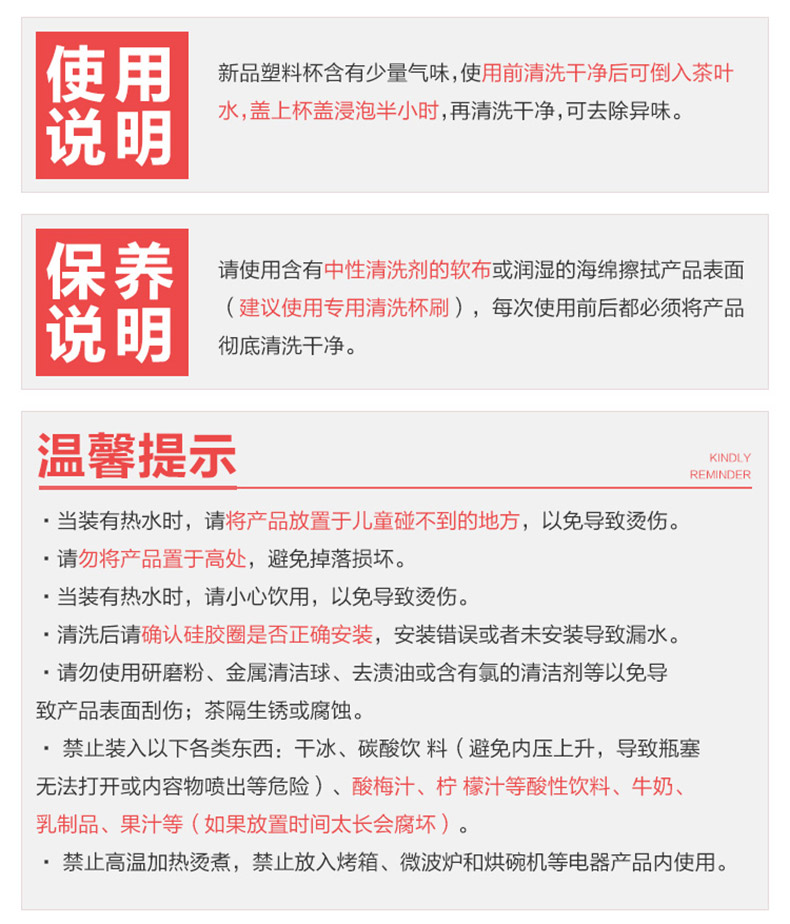 使用说明

新品塑料杯含有少量气味，使用前清洗干净后可倒入茶叶水，盖上杯盖浸泡半小时，再清洗干净，可去除异味。

保养说明

请使用含有中性清洗剂的软布或润湿的海绵擦拭产品表面（建议使用专用清洗杯刷），每次使用前后都必须将产品彻底清洗干净。

温馨提示

KINDLY REMINDER

· 当装有热水时，请将产品放置于儿童碰不到的地方，以免导致烫伤。
· 请勿将产品置于高处，避免掉落损坏。
· 当装有热水时，请小心饮用，以免导致烫伤。
· 清洗后请确认硅胶圈是否正确安装，安装错误或者未安装导致漏水。
· 请勿使用研磨粉、金属清洁球、去渍油或含有氯的清洁剂等以免导致产品表面刮伤；茶隔生锈或腐蚀。
· 禁止装入以下各类东西：干冰、碳酸饮 料（避免内压上升，导致瓶塞无法打开或内容物喷出等危险）、酸梅汁、柠 檬汁等酸性饮料、牛奶、乳制品、果汁等（如果放置时间太长会腐坏）。
· 禁止高温加热烫煮，禁止放入烤箱、微波炉和烘碗机等电器产品内使用。